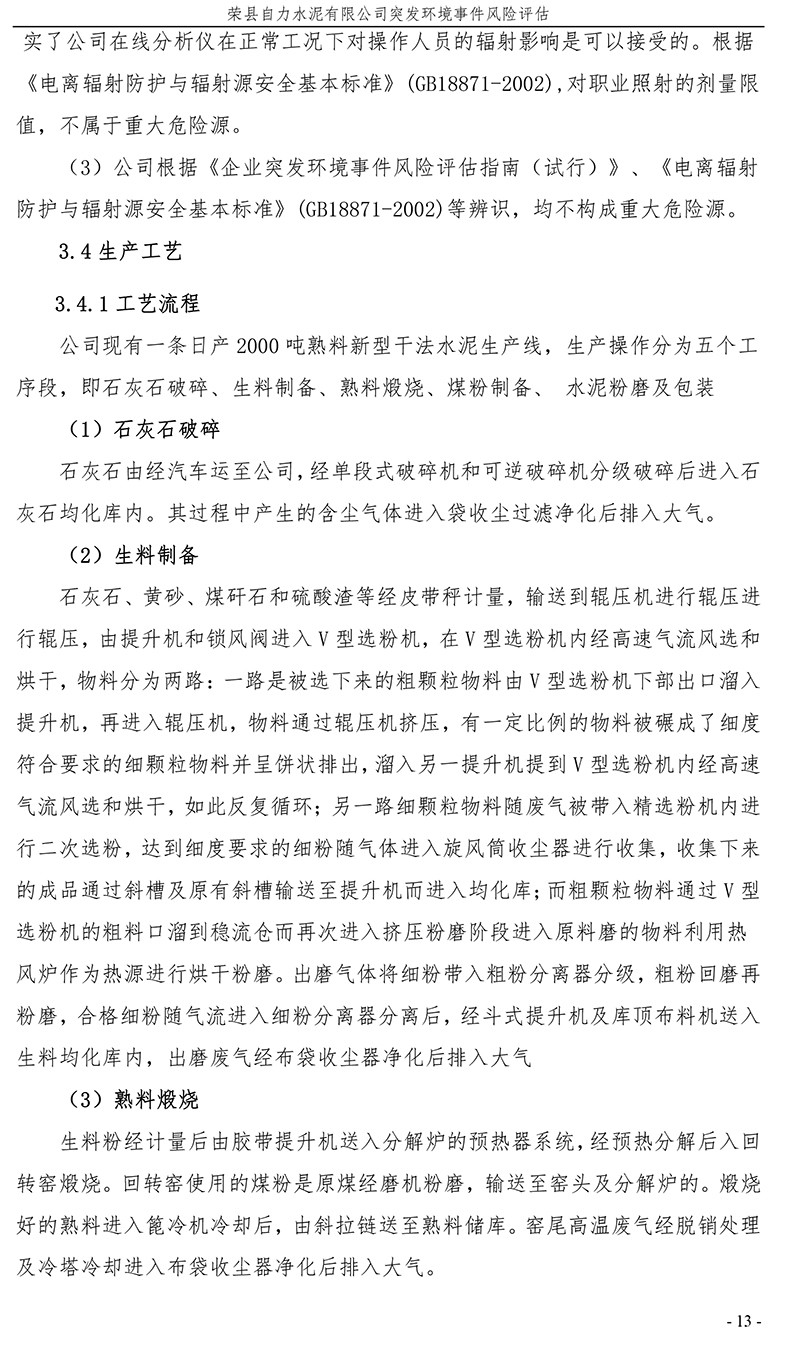 荣县自力水泥有限公司突发环境事件风险评估

实了公司在线分析仪在正常工况下对操作人员的辐射影响是可以接受的。根据《电离辐射防护与辐射源安全基本标准》(GB18871-2002),对职业照射的剂量限值，不属于重大危险源。

（3）公司根据《企业突发环境事件风险评估指南（试行）》、《电离辐射防护与辐射源安全基本标准》(GB18871-2002)等辨识，均不构成重大危险源。

3.4 生产工艺

3.4.1 工艺流程

公司现有一条日产 2000 吨熟料新型干法水泥生产线，生产操作分为五个工序段，即石灰石破碎、生料制备、熟料煅烧、煤粉制备、 水泥粉磨及包装

（1）石灰石破碎

石灰石由经汽车运至公司，经单段式破碎机和可逆破碎机分级破碎后进入石灰石均化库内。其过程中产生的含尘气体进入袋收尘过滤净化后排入大气。

（2）生料制备

石灰石、黄砂、煤矸石和硫酸渣等经皮带秤计量，输送到辊压机进行辊压进行辊压，由提升机和锁风阀进入 V 型选粉机，在 V 型选粉机内经高速气流风选和烘干，物料分为两路：一路是被选下来的粗颗粒物料由 V 型选粉机下部出口溜入提升机，再进入辊压机，物料通过辊压机挤压，有一定比例的物料被碾成了细度符合要求的细颗粒物料并呈饼状排出，溜入另一提升机提到 V 型选粉机内经高速气流风选和烘干，如此反复循环；另一路细颗粒物料随废气被带入精选粉机内进行二次选粉，达到细度要求的细粉随气体进入旋风筒收尘器进行收集，收集下来的成品通过斜槽及原有斜槽输送至提升机而进入均化库；而粗颗粒物料通过 V 型选粉机的粗料口溜到稳流仓而再次进入挤压粉磨阶段进入原料磨的物料利用热风炉作为热源进行烘干粉磨。出磨气体将细粉带入粗粉分离器分级，粗粉回磨再粉磨，合格细粉随气流进入细粉分离器分离后，经斗式提升机及库顶布料机送入生料均化库内，出磨废气经布袋收尘器净化后排入大气

（3）熟料煅烧

生料粉经计量后由胶带提升机送入分解炉的预热器系统，经预热分解后入回转窑煅烧。回转窑使用的煤粉是原煤经磨机粉磨，输送至窑头及分解炉的。煅烧好的熟料进入篦冷机冷却后，由斜拉链送至熟料储库。窑尾高温废气经脱销处理及冷塔冷却进入布袋收尘器净化后排入大气。

- 13 -